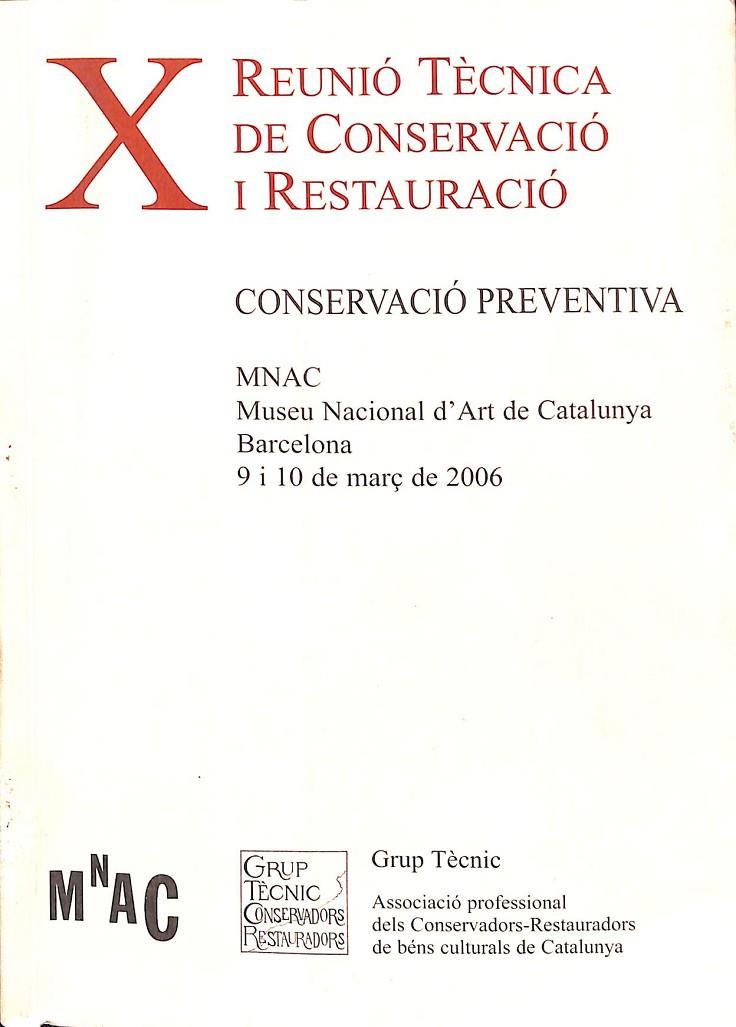 X REUNIÓ TÈCNICA DE CONSERVACIÓ I RESTAURACIÓ

CONSERVACIÓ PREVENTIVA

MNAC
Museu Nacional d'Art de Catalunya
Barcelona
9 i 10 de març de 2006

MNAC

GRUP TÈCNIC CONSERVADORS RESTAURADORS

Grup Tècnic

Associació professional dels Conservadors-Restauradors de béns culturals de Catalunya